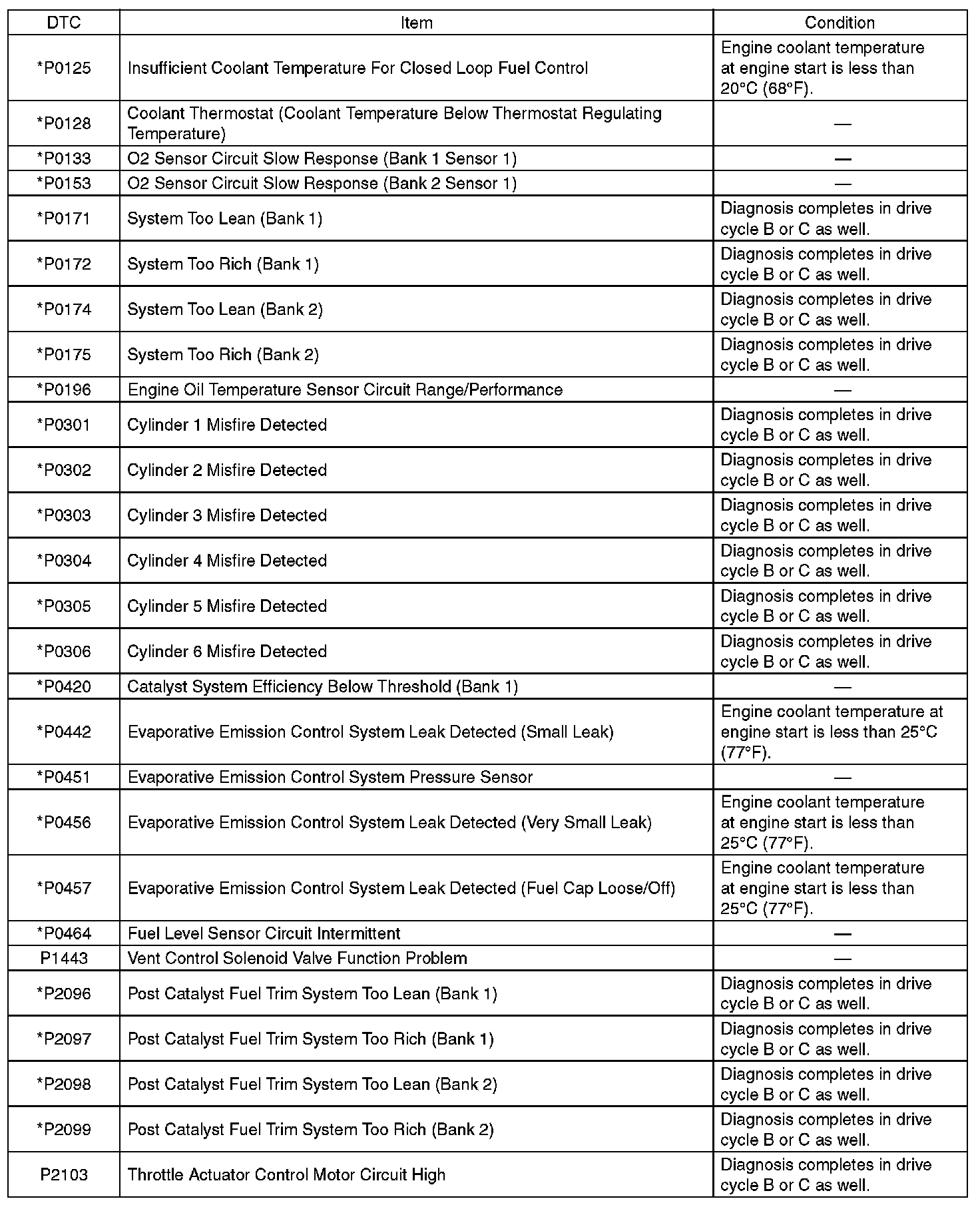 | DTC | Item | Condition |
|---|---|---|
| *P0125 | Insufficient Coolant Temperature For Closed Loop Fuel Control | Engine coolant temperature at engine start is less than 20°C (68°F). |
| *P0128 | Coolant Thermostat (Coolant Temperature Below Thermostat Regulating Temperature) | — |
| *P0133 | O2 Sensor Circuit Slow Response (Bank 1 Sensor 1) | — |
| *P0153 | O2 Sensor Circuit Slow Response (Bank 2 Sensor 1) | — |
| *P0171 | System Too Lean (Bank 1) | Diagnosis completes in drive cycle B or C as well. |
| *P0172 | System Too Rich (Bank 1) | Diagnosis completes in drive cycle B or C as well. |
| *P0174 | System Too Lean (Bank 2) | Diagnosis completes in drive cycle B or C as well. |
| *P0175 | System Too Rich (Bank 2) | Diagnosis completes in drive cycle B or C as well. |
| *P0196 | Engine Oil Temperature Sensor Circuit Range/Performance | — |
| *P0301 | Cylinder 1 Misfire Detected | Diagnosis completes in drive cycle B or C as well. |
| *P0302 | Cylinder 2 Misfire Detected | Diagnosis completes in drive cycle B or C as well. |
| *P0303 | Cylinder 3 Misfire Detected | Diagnosis completes in drive cycle B or C as well. |
| *P0304 | Cylinder 4 Misfire Detected | Diagnosis completes in drive cycle B or C as well. |
| *P0305 | Cylinder 5 Misfire Detected | Diagnosis completes in drive cycle B or C as well. |
| *P0306 | Cylinder 6 Misfire Detected | Diagnosis completes in drive cycle B or C as well. |
| *P0420 | Catalyst System Efficiency Below Threshold (Bank 1) | — |
| *P0442 | Evaporative Emission Control System Leak Detected (Small Leak) | Engine coolant temperature at engine start is less than 25°C (77°F). |
| *P0451 | Evaporative Emission Control System Pressure Sensor | — |
| *P0456 | Evaporative Emission Control System Leak Detected (Very Small Leak) | Engine coolant temperature at engine start is less than 25°C (77°F). |
| *P0457 | Evaporative Emission Control System Leak Detected (Fuel Cap Loose/Off) | Engine coolant temperature at engine start is less than 25°C (77°F). |
| *P0464 | Fuel Level Sensor Circuit Intermittent | — |
| P1443 | Vent Control Solenoid Valve Function Problem | — |
| *P2096 | Post Catalyst Fuel Trim System Too Lean (Bank 1) | Diagnosis completes in drive cycle B or C as well. |
| *P2097 | Post Catalyst Fuel Trim System Too Rich (Bank 1) | Diagnosis completes in drive cycle B or C as well. |
| *P2098 | Post Catalyst Fuel Trim System Too Lean (Bank 2) | Diagnosis completes in drive cycle B or C as well. |
| *P2099 | Post Catalyst Fuel Trim System Too Rich (Bank 2) | Diagnosis completes in drive cycle B or C as well. |
| P2103 | Throttle Actuator Control Motor Circuit High | Diagnosis completes in drive cycle B or C as well. |